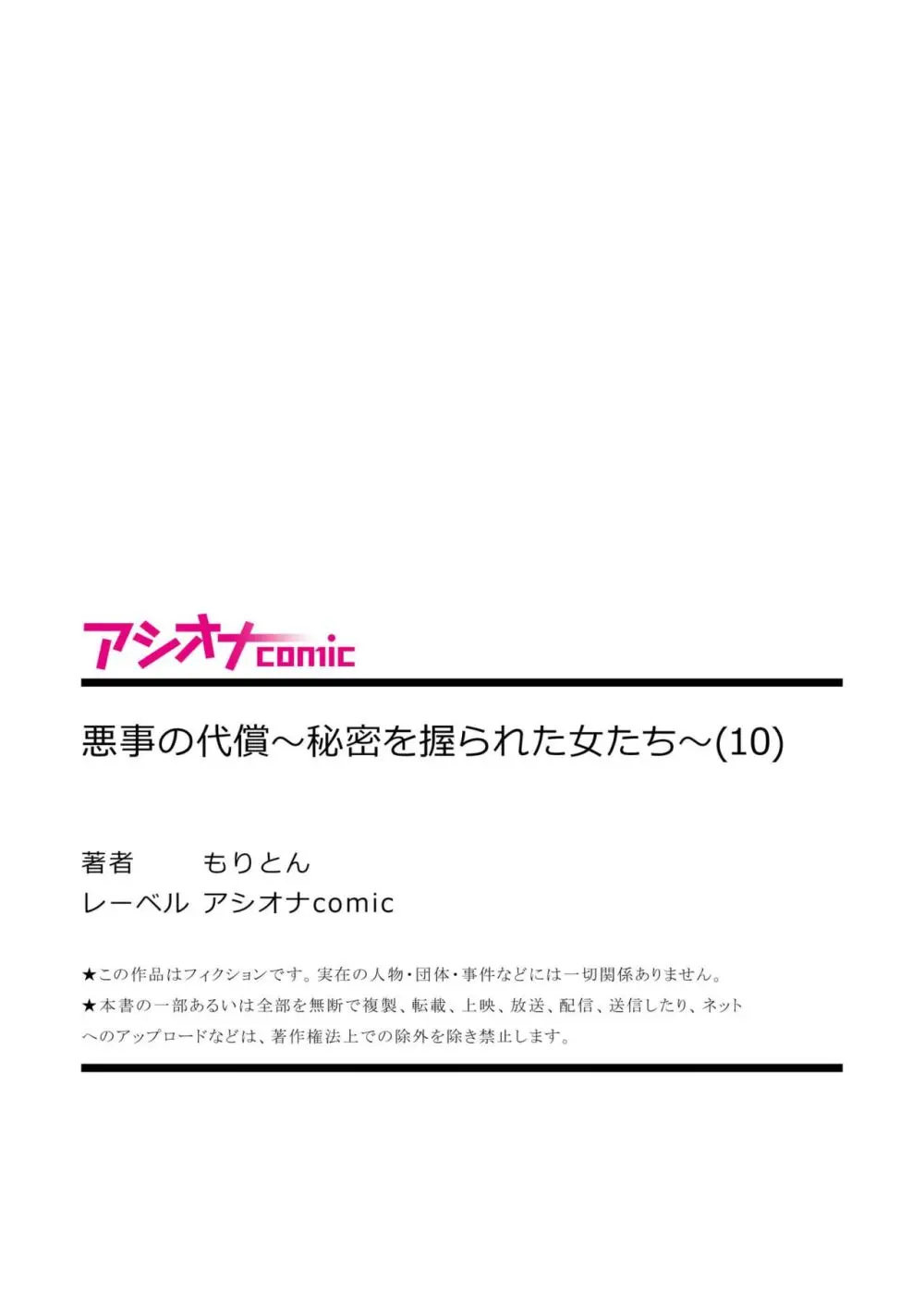 アシオナcomic

悪事の代償～秘密を握られた女たち～(10)

著者　もりとん
レーベル　アシオナcomic

★この作品はフィクションです。実在の人物・団体・事件などには一切関係ありません。
★本書の一部あるいは全部を無断で複製、転載、上映、放送、配信、送信したり、ネットへのアップロードなどは、著作権法上での除外を除き禁止します。